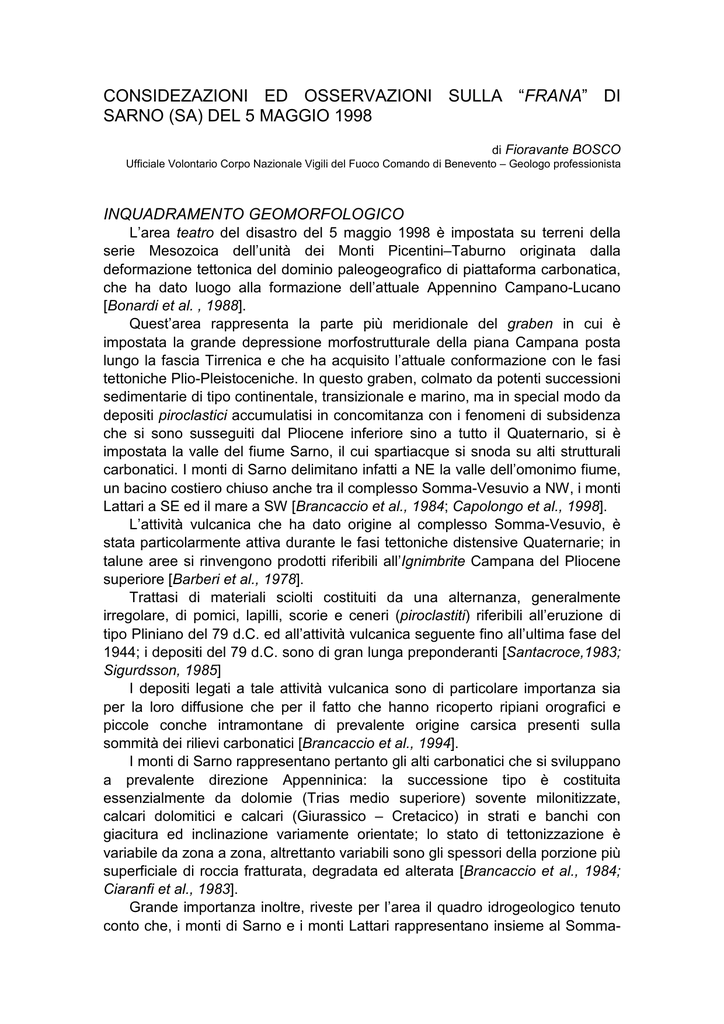 CONSIDEZAZIONI ED OSSERVAZIONI SULLA “FRANA” DI SARNO (SA) DEL 5 MAGGIO 1998

di Fioravante BOSCO
Ufficiale Volontario Corpo Nazionale Vigili del Fuoco Comando di Benevento – Geologo professionista

INQUADRAMENTO GEOMORFOLOGICO

L’area teatro del disastro del 5 maggio 1998 è impostata su terreni della serie Mesozoica dell’unità dei Monti Picentini–Taburno originata dalla deformazione tettonica del dominio paleogeografico di piattaforma carbonatica, che ha dato luogo alla formazione dell’attuale Appennino Campano-Lucano [Bonardi et al. , 1988].

Quest’area rappresenta la parte più meridionale del graben in cui è impostata la grande depressione morfostrutturale della piana Campana posta lungo la fascia Tirrenica e che ha acquisito l’attuale conformazione con le fasi tettoniche Plio-Pleistoceniche. In questo graben, colmato da potenti successioni sedimentarie di tipo continentale, transizionale e marino, ma in special modo da depositi piroclastici accumulatisi in concomitanza con i fenomeni di subsidenza che si sono susseguiti dal Pliocene inferiore sino a tutto il Quaternario, si è impostata la valle del fiume Sarno, il cui spartiacque si snoda su alti strutturali carbonatici. I monti di Sarno delimitano infatti a NE la valle dell’omonimo fiume, un bacino costiero chiuso anche tra il complesso Somma-Vesuvio a NW, i monti Lattari a SE ed il mare a SW [Brancaccio et al., 1984; Capolongo et al., 1998].

L’attività vulcanica che ha dato origine al complesso Somma-Vesuvio, è stata particolarmente attiva durante le fasi tettoniche distensive Quaternarie; in talune aree si rinvengono prodotti riferibili all’Ignimbrite Campana del Pliocene superiore [Barberi et al., 1978].

Trattasi di materiali sciolti costituiti da una alternanza, generalmente irregolare, di pomici, lapilli, scorie e ceneri (piroclastiti) riferibili all’eruzione di tipo Pliniano del 79 d.C. ed all’attività vulcanica seguente fino all’ultima fase del 1944; i depositi del 79 d.C. sono di gran lunga preponderanti [Santacroce,1983; Sigurdsson, 1985]

I depositi legati a tale attività vulcanica sono di particolare importanza sia per la loro diffusione che per il fatto che hanno ricoperto ripiani orografici e piccole conche intramontane di prevalente origine carsica presenti sulla sommità dei rilievi carbonatici [Brancaccio et al., 1994].

I monti di Sarno rappresentano pertanto gli alti carbonatici che si sviluppano a prevalente direzione Appenninica: la successione tipo è costituita essenzialmente da dolomie (Trias medio superiore) sovente milonitizzate, calcari dolomitici e calcari (Giurassico – Cretacico) in strati e banchi con giacitura ed inclinazione variamente orientate; lo stato di tettonizzazione è variabile da zona a zona, altrettanto variabili sono gli spessori della porzione più superficiale di roccia fratturata, degradata ed alterata [Brancaccio et al., 1984; Ciaranfi et al., 1983].

Grande importanza inoltre, riveste per l’area il quadro idrogeologico tenuto conto che, i monti di Sarno e i monti Lattari rappresentano insieme al Somma-